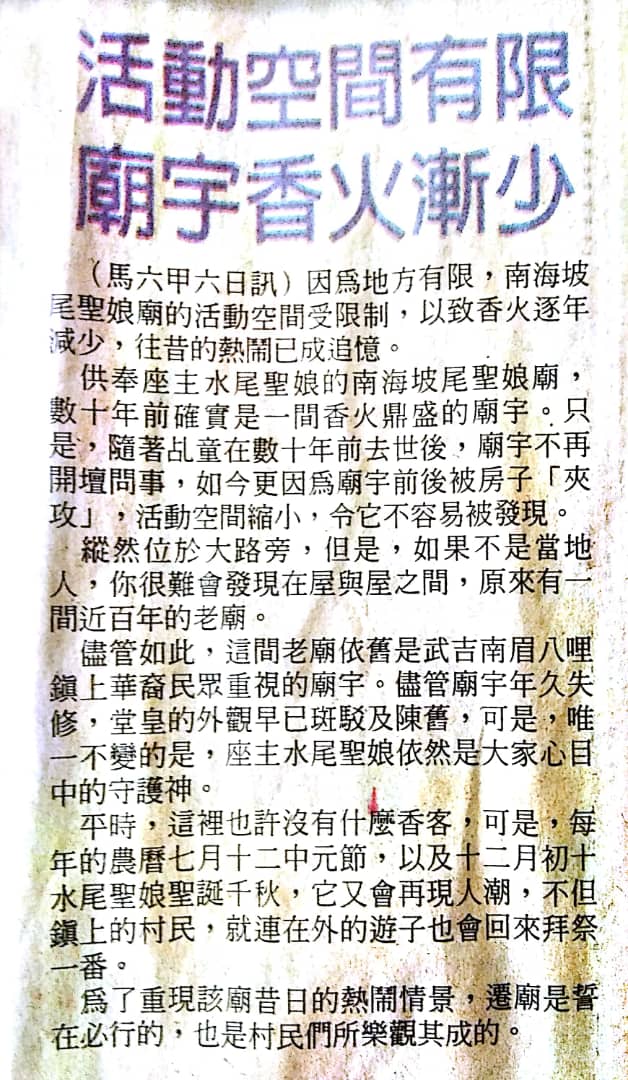 活動空間有限
廟宇香火漸少

（馬六甲六日訊）因爲地方有限，南海坡尾聖娘廟的活動空間受限制，以致香火逐年減少，往昔的熱鬧已成追憶。

供奉座主水尾聖娘的南海坡尾聖娘廟，數十年前確實是一間香火鼎盛的廟宇。只是，隨著乩童在數十年前去世後，廟宇不再開壇問事，如今更因爲廟宇前後被房子「夾攻」，活動空間縮小，令它不容易被發現。

縱然位於大路旁，但是，如果不是當地人，你很難會發現在屋與屋之間，原來有一間近百年的老廟。

儘管如此，這間老廟依舊是武吉南眉八哩鎮上華裔民眾重視的廟宇。儘管廟宇年久失修，堂皇的外觀早已斑駁及陳舊，可是，唯一不變的是，座主水尾聖娘依然是大家心目中的守護神。

平時，這裡也許沒有什麼香客，可是，每年的農曆七月十二中元節，以及十二月初十水尾聖娘聖誕千秋，它又會再現人潮，不但鎮上的村民，就連在外的遊子也會回來拜祭一番。

爲了重現該廟昔日的熱鬧情景，遷廟是誓在必行的，也是村民們所樂觀其成的。